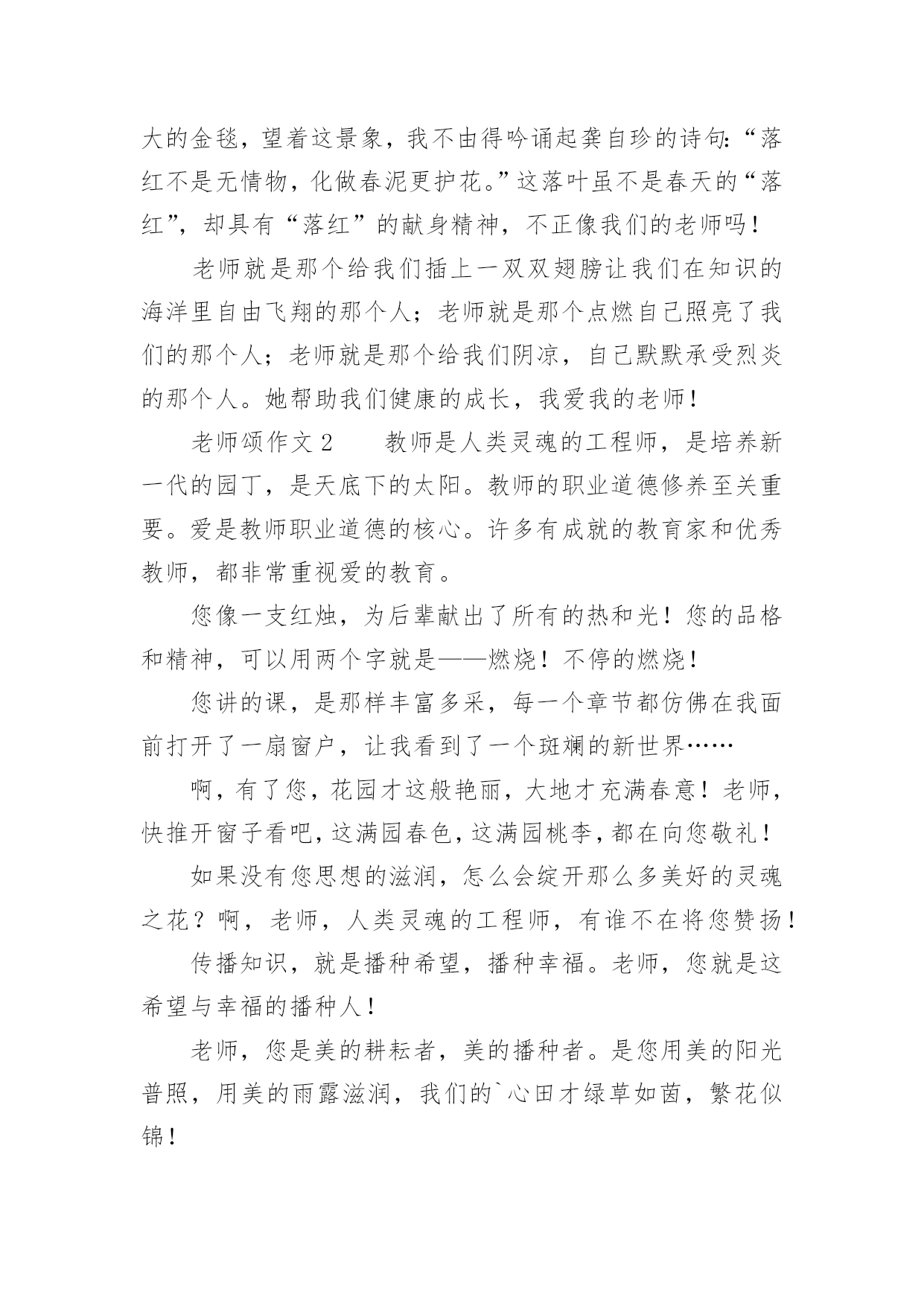 大的金毯，望着这景象，我不由得吟诵起龚自珍的诗句:“落红不是无情物，化做春泥更护花。”这落叶虽不是春天的“落红”，却具有“落红”的献身精神，不正像我们的老师吗！

老师就是那个给我们插上一双双翅膀让我们在知识的海洋里自由飞翔的那个人；老师就是那个点燃自己照亮了我们的那个人；老师就是那个给我们阴凉，自己默默承受烈炎的那个人。她帮助我们健康的成长，我爱我的老师！

老师颂作文 2　　教师是人类灵魂的工程师，是培养新一代的园丁，是天底下的太阳。教师的职业道德修养至关重要。爱是教师职业道德的核心。许多有成就的教育家和优秀教师，都非常重视爱的教育。

您像一支红烛，为后辈献出了所有的热和光！您的品格和精神，可以用两个字就是——燃烧！不停的燃烧！

您讲的课，是那样丰富多采，每一个章节都仿佛在我面前打开了一扇窗户，让我看到了一个斑斓的新世界……

啊，有了您，花园才这般艳丽，大地才充满春意！老师，快推开窗子看吧，这满园春色，这满园桃李，都在向您敬礼！

如果没有您思想的滋润，怎么会绽开那么多美好的灵魂之花？啊，老师，人类灵魂的工程师，有谁不在将您赞扬！

传播知识，就是播种希望，播种幸福。老师，您就是这希望与幸福的播种人！

老师，您是美的耕耘者，美的播种者。是您用美的阳光普照，用美的雨露滋润，我们的`心田才绿草如茵，繁花似锦！